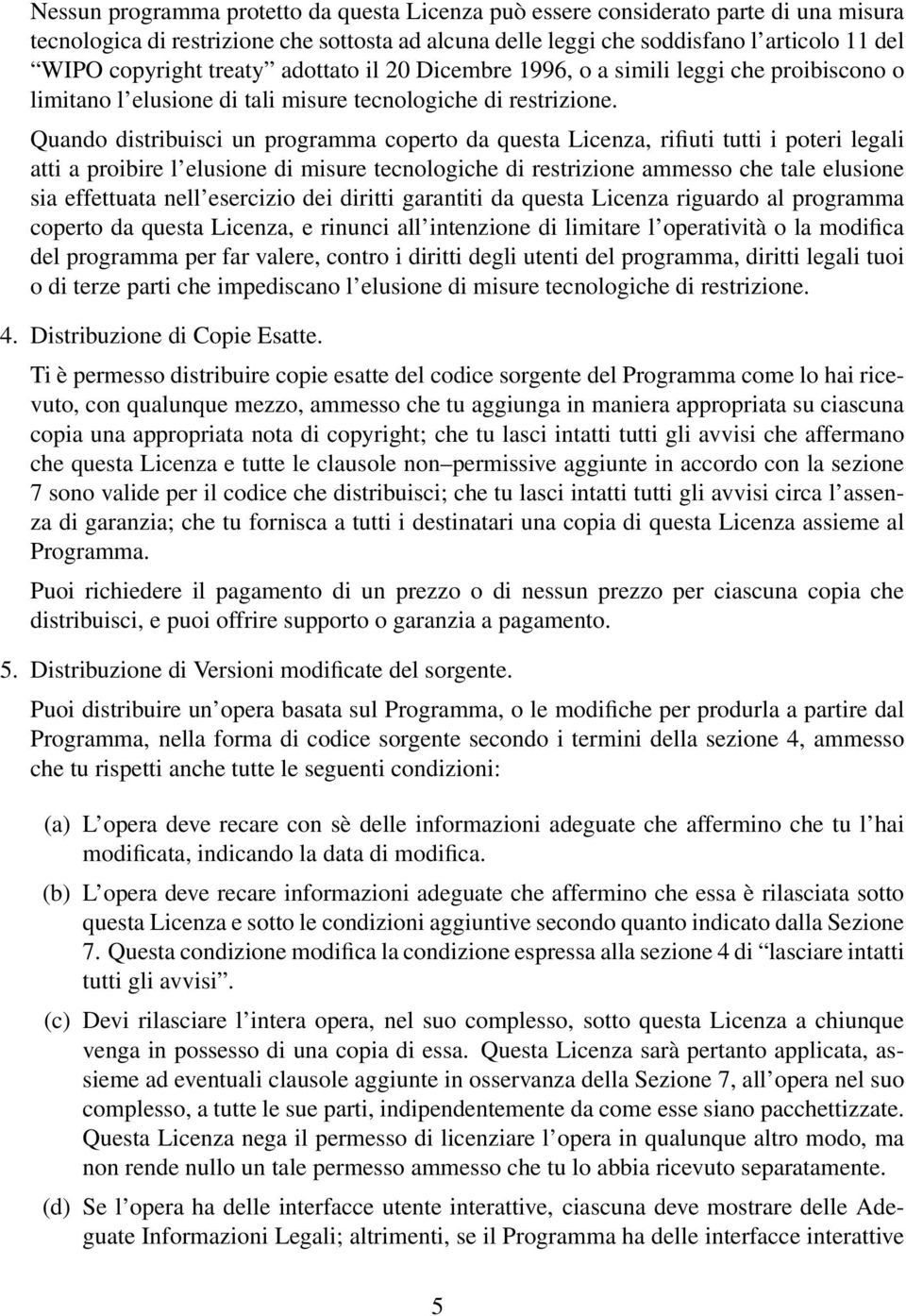 Nessun programma protetto da questa Licenza può essere considerato parte di una misura tecnologica di restrizione che sottosta ad alcuna delle leggi che soddisfano l'articolo 11 del "WIPO copyright treaty" adottato il 20 Dicembre 1996, o a simili leggi che proibiscono o limitano l'elusione di tali misure tecnologiche di restrizione.

Quando distribuisci un programma coperto da questa Licenza, rifiuti tutti i poteri legali atti a proibire l'elusione di misure tecnologiche di restrizione ammesso che tale elusione sia effettuata nell'esercizio dei diritti garantiti da questa Licenza riguardo al programma coperto da questa Licenza, e rinunci all'intenzione di limitare l'operatività o la modifica del programma per far valere, contro i diritti degli utenti del programma, diritti legali tuoi o di terze parti che impediscano l'elusione di misure tecnologiche di restrizione.

4. Distribuzione di Copie Esatte.

Ti è permesso distribuire copie esatte del codice sorgente del Programma come lo hai ricevuto, con qualunque mezzo, ammesso che tu aggiunga in maniera appropriata su ciascuna copia una appropriata nota di copyright; che tu lasci intatti tutti gli avvisi che affermano che questa Licenza e tutte le clausole non–permissive aggiunte in accordo con la sezione 7 sono valide per il codice che distribuisci; che tu lasci intatti tutti gli avvisi circa l'assenza di garanzia; che tu fornisca a tutti i destinatari una copia di questa Licenza assieme al Programma.

Puoi richiedere il pagamento di un prezzo o di nessun prezzo per ciascuna copia che distribuisci, e puoi offrire supporto o garanzia a pagamento.

5. Distribuzione di Versioni modificate del sorgente.

Puoi distribuire un'opera basata sul Programma, o le modifiche per produrla a partire dal Programma, nella forma di codice sorgente secondo i termini della sezione 4, ammesso che tu rispetti anche tutte le seguenti condizioni:

(a) L'opera deve recare con sè delle informazioni adeguate che affermino che tu l'hai modificata, indicando la data di modifica.

(b) L'opera deve recare informazioni adeguate che affermino che essa è rilasciata sotto questa Licenza e sotto le condizioni aggiuntive secondo quanto indicato dalla Sezione 7. Questa condizione modifica la condizione espressa alla sezione 4 di "lasciare intatti tutti gli avvisi".

(c) Devi rilasciare l'intera opera, nel suo complesso, sotto questa Licenza a chiunque venga in possesso di una copia di essa. Questa Licenza sarà pertanto applicata, assieme ad eventuali clausole aggiunte in osservanza della Sezione 7, all'opera nel suo complesso, a tutte le sue parti, indipendentemente da come esse siano pacchettizzate. Questa Licenza nega il permesso di licenziare l'opera in qualunque altro modo, ma non rende nullo un tale permesso ammesso che tu lo abbia ricevuto separatamente.

(d) Se l'opera ha delle interfacce utente interattive, ciascuna deve mostrare delle Adeguate Informazioni Legali; altrimenti, se il Programma ha delle interfacce interattive

5